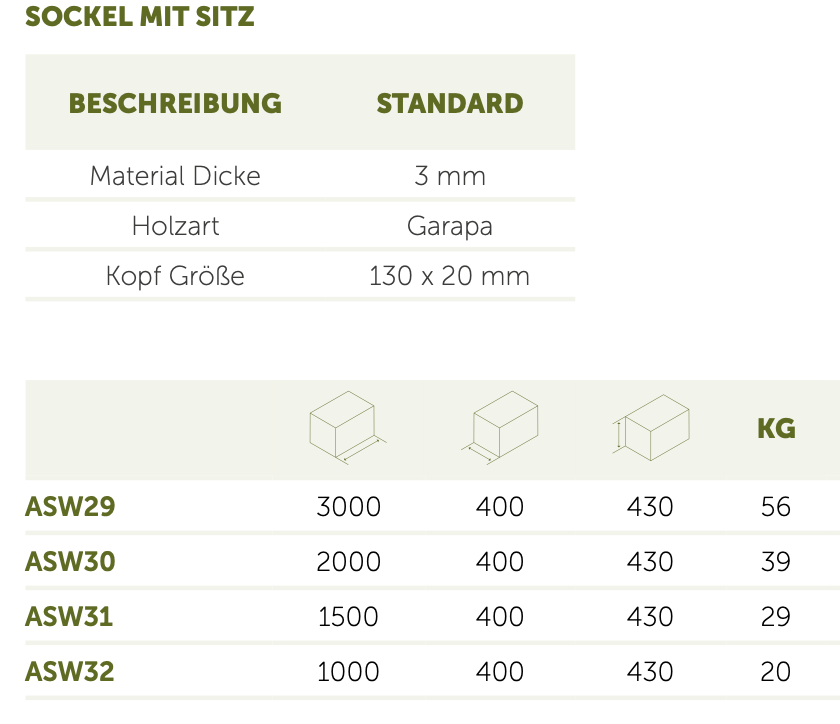 SOCKEL MIT SITZ

| BESCHREIBUNG | STANDARD |
|---|---|
| Material Dicke | 3 mm |
| Holzart | Garapa |
| Kopf Größe | 130 x 20 mm |

|  |  |  |  | KG |
|---|---|---|---|---|
| ASW29 | 3000 | 400 | 430 | 56 |
| ASW30 | 2000 | 400 | 430 | 39 |
| ASW31 | 1500 | 400 | 430 | 29 |
| ASW32 | 1000 | 400 | 430 | 20 |